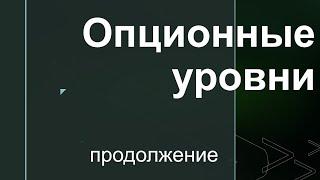 Опционные уровни

продолжение